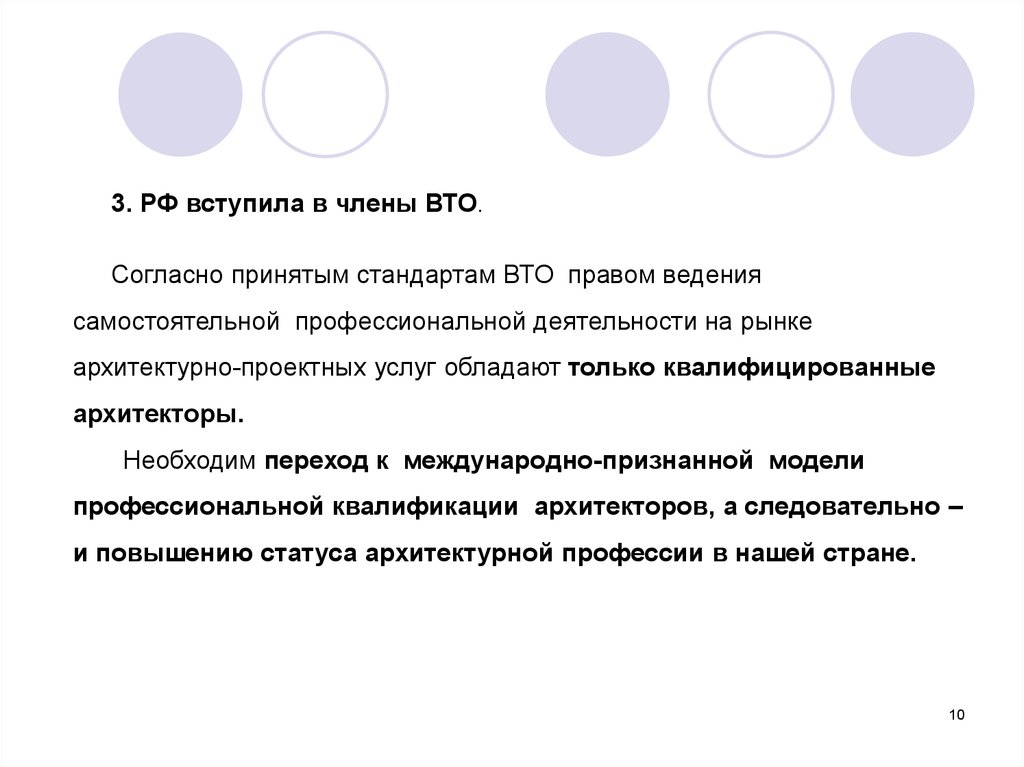 3. РФ вступила в члены ВТО.

Согласно принятым стандартам ВТО правом ведения самостоятельной профессиональной деятельности на рынке архитектурно-проектных услуг обладают только квалифицированные архитекторы.

Необходим переход к международно-признанной модели профессиональной квалификации архитекторов, а следовательно – и повышению статуса архитектурной профессии в нашей стране.

10